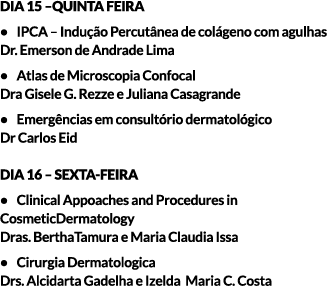 DIA 15 –QUINTA FEIRA

• IPCA – Indução Percutânea de colágeno com agulhas
Dr. Emerson de Andrade Lima

• Atlas de Microscopia Confocal
Dra Gisele G. Rezze e Juliana Casagrande

• Emergências em consultório dermatológico
Dr Carlos Eid

DIA 16 – SEXTA-FEIRA

• Clinical Appoaches and Procedures in CosmeticDermatology
Dras. BerthaTamura e Maria Claudia Issa

• Cirurgia Dermatologica
Drs. Alcidarta Gadelha e Izelda Maria C. Costa